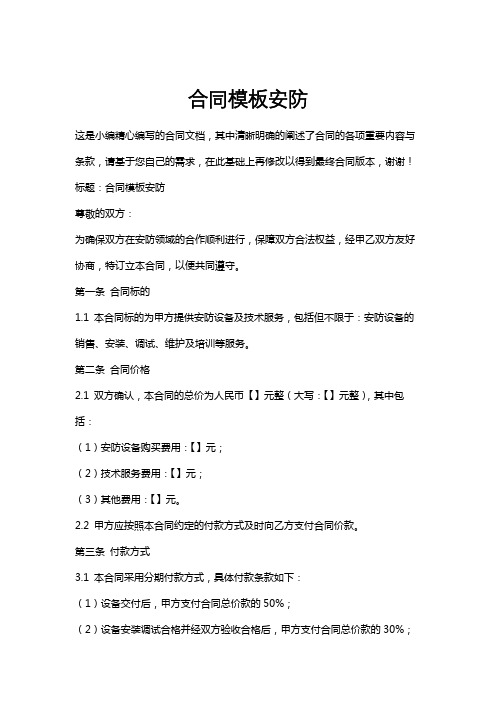 合同模板安防

这是小编精心编写的合同文档，其中清晰明确的阐述了合同的各项重要内容与条款，请基于您自己的需求，在此基础上再修改以得到最终合同版本，谢谢！

标题：合同模板安防

尊敬的双方：

为确保双方在安防领域的合作顺利进行，保障双方合法权益，经甲乙双方友好协商，特订立本合同，以便共同遵守。

第一条 合同标的

1.1 本合同标的为甲方提供安防设备及技术服务，包括但不限于：安防设备的销售、安装、调试、维护及培训等服务。

第二条 合同价格

2.1 双方确认，本合同的总价为人民币【】元整（大写：【】元整），其中包括：

（1）安防设备购买费用：【】元；

（2）技术服务费用：【】元；

（3）其他费用：【】元。

2.2 甲方应按照本合同约定的付款方式及时向乙方支付合同价款。

第三条 付款方式

3.1 本合同采用分期付款方式，具体付款条款如下：

（1）设备交付后，甲方支付合同总价款的 50%；

（2）设备安装调试合格并经双方验收合格后，甲方支付合同总价款的 30%；